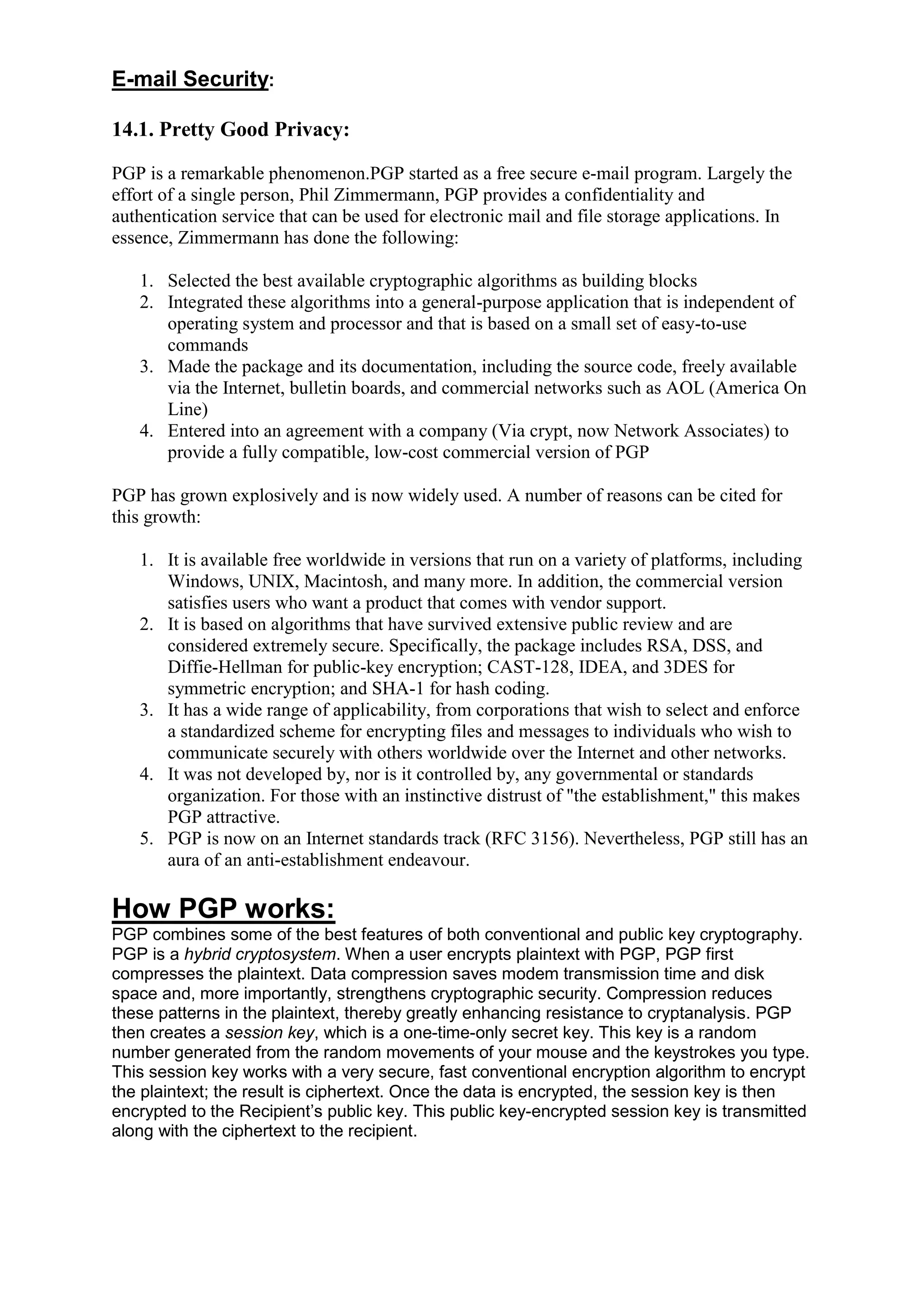 E-mail Security:

14.1. Pretty Good Privacy:

PGP is a remarkable phenomenon.PGP started as a free secure e-mail program. Largely the effort of a single person, Phil Zimmermann, PGP provides a confidentiality and authentication service that can be used for electronic mail and file storage applications. In essence, Zimmermann has done the following:

1. Selected the best available cryptographic algorithms as building blocks
2. Integrated these algorithms into a general-purpose application that is independent of operating system and processor and that is based on a small set of easy-to-use commands
3. Made the package and its documentation, including the source code, freely available via the Internet, bulletin boards, and commercial networks such as AOL (America On Line)
4. Entered into an agreement with a company (Via crypt, now Network Associates) to provide a fully compatible, low-cost commercial version of PGP

PGP has grown explosively and is now widely used. A number of reasons can be cited for this growth:

1. It is available free worldwide in versions that run on a variety of platforms, including Windows, UNIX, Macintosh, and many more. In addition, the commercial version satisfies users who want a product that comes with vendor support.
2. It is based on algorithms that have survived extensive public review and are considered extremely secure. Specifically, the package includes RSA, DSS, and Diffie-Hellman for public-key encryption; CAST-128, IDEA, and 3DES for symmetric encryption; and SHA-1 for hash coding.
3. It has a wide range of applicability, from corporations that wish to select and enforce a standardized scheme for encrypting files and messages to individuals who wish to communicate securely with others worldwide over the Internet and other networks.
4. It was not developed by, nor is it controlled by, any governmental or standards organization. For those with an instinctive distrust of "the establishment," this makes PGP attractive.
5. PGP is now on an Internet standards track (RFC 3156). Nevertheless, PGP still has an aura of an anti-establishment endeavour.

How PGP works:
PGP combines some of the best features of both conventional and public key cryptography. PGP is a hybrid cryptosystem. When a user encrypts plaintext with PGP, PGP first compresses the plaintext. Data compression saves modem transmission time and disk space and, more importantly, strengthens cryptographic security. Compression reduces these patterns in the plaintext, thereby greatly enhancing resistance to cryptanalysis. PGP then creates a session key, which is a one-time-only secret key. This key is a random number generated from the random movements of your mouse and the keystrokes you type. This session key works with a very secure, fast conventional encryption algorithm to encrypt the plaintext; the result is ciphertext. Once the data is encrypted, the session key is then encrypted to the Recipient's public key. This public key-encrypted session key is transmitted along with the ciphertext to the recipient.